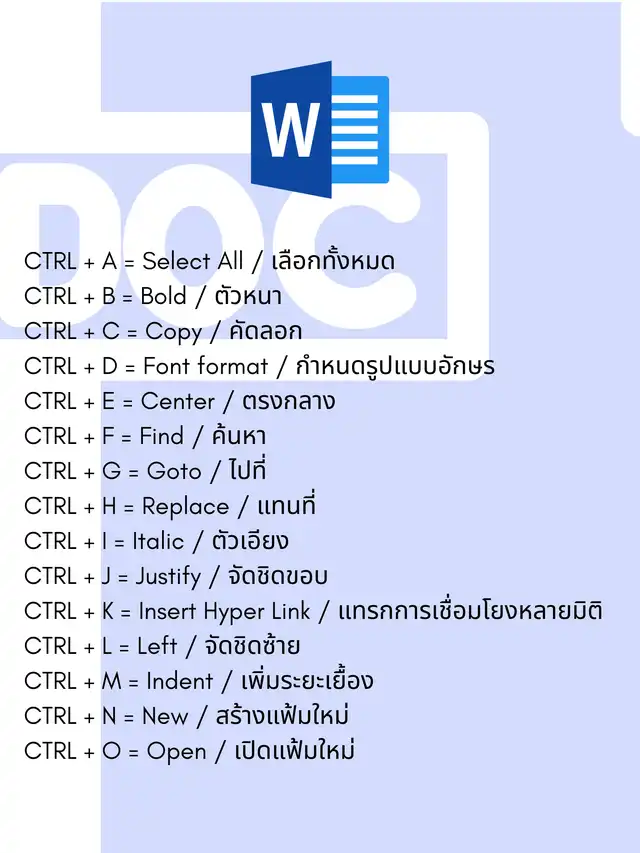 W

DOC

CTRL + A = Select All / เลือกทั้งหมด
CTRL + B = Bold / ตัวหนา
CTRL + C = Copy / คัดลอก
CTRL + D = Font format / กำหนดรูปแบบอักษร
CTRL + E = Center / ตรงกลาง
CTRL + F = Find / ค้นหา
CTRL + G = Goto / ไปที่
CTRL + H = Replace / แทนที่
CTRL + I = Italic / ตัวเอียง
CTRL + J = Justify / จัดชิดขอบ
CTRL + K = Insert Hyper Link / แทรกการเชื่อมโยงหลายมิติ
CTRL + L = Left / จัดชิดซ้าย
CTRL + M = Indent / เพิ่มระยะเยื้อง
CTRL + N = New / สร้างแฟ้มใหม่
CTRL + O = Open / เปิดแฟ้มใหม่